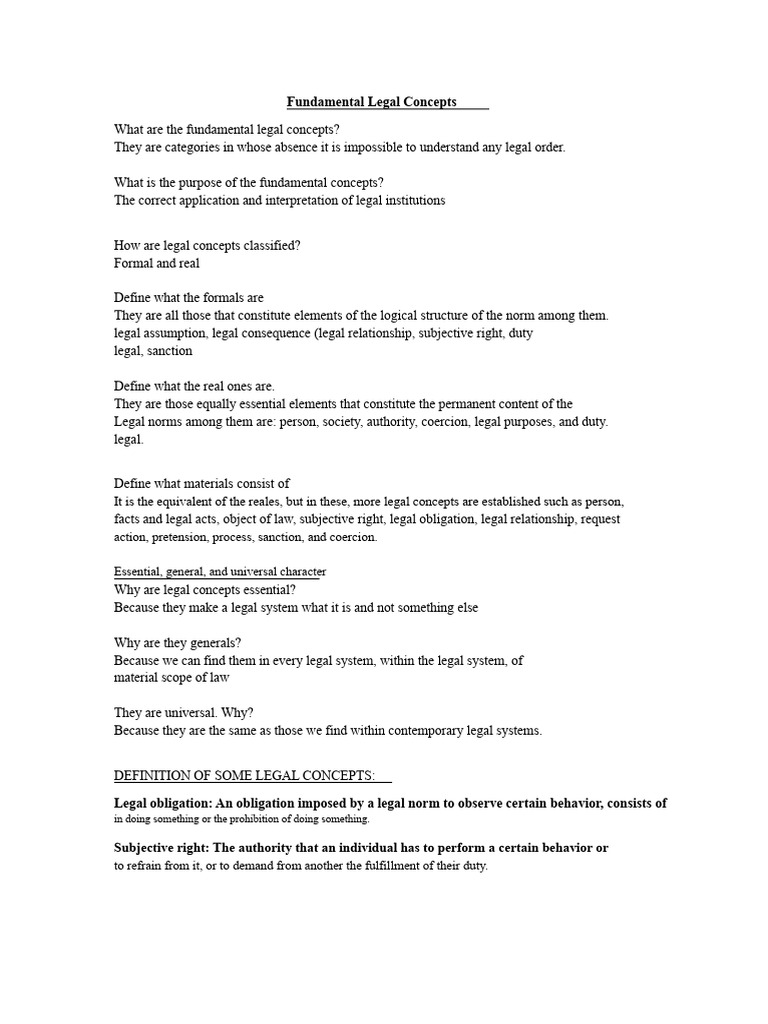 Fundamental Legal Concepts

What are the fundamental legal concepts?
They are categories in whose absence it is impossible to understand any legal order.

What is the purpose of the fundamental concepts?
The correct application and interpretation of legal institutions

How are legal concepts classified?
Formal and real

Define what the formals are
They are all those that constitute elements of the logical structure of the norm among them. legal assumption, legal consequence (legal relationship, subjective right, duty legal, sanction

Define what the real ones are.
They are those equally essential elements that constitute the permanent content of the Legal norms among them are: person, society, authority, coercion, legal purposes, and duty. legal.

Define what materials consist of
It is the equivalent of the reales, but in these, more legal concepts are established such as person, facts and legal acts, object of law, subjective right, legal obligation, legal relationship, request action, pretension, process, sanction, and coercion.

Essential, general, and universal character
Why are legal concepts essential?
Because they make a legal system what it is and not something else

Why are they generals?
Because we can find them in every legal system, within the legal system, of material scope of law

They are universal. Why?
Because they are the same as those we find within contemporary legal systems.

DEFINITION OF SOME LEGAL CONCEPTS:

Legal obligation: An obligation imposed by a legal norm to observe certain behavior, consists of in doing something or the prohibition of doing something.

Subjective right: The authority that an individual has to perform a certain behavior or to refrain from it, or to demand from another the fulfillment of their duty.